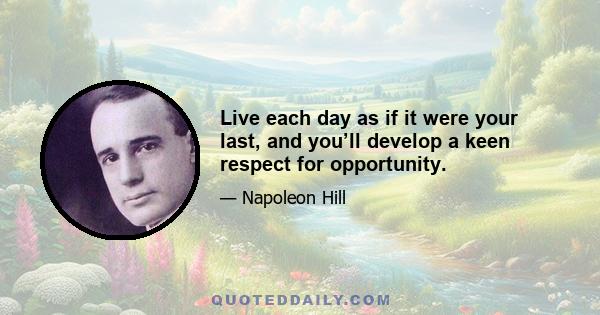 Live each day as if it were your last, and you’ll develop a keen respect for opportunity.

— Napoleon Hill

QUOTEDDAILY.COM